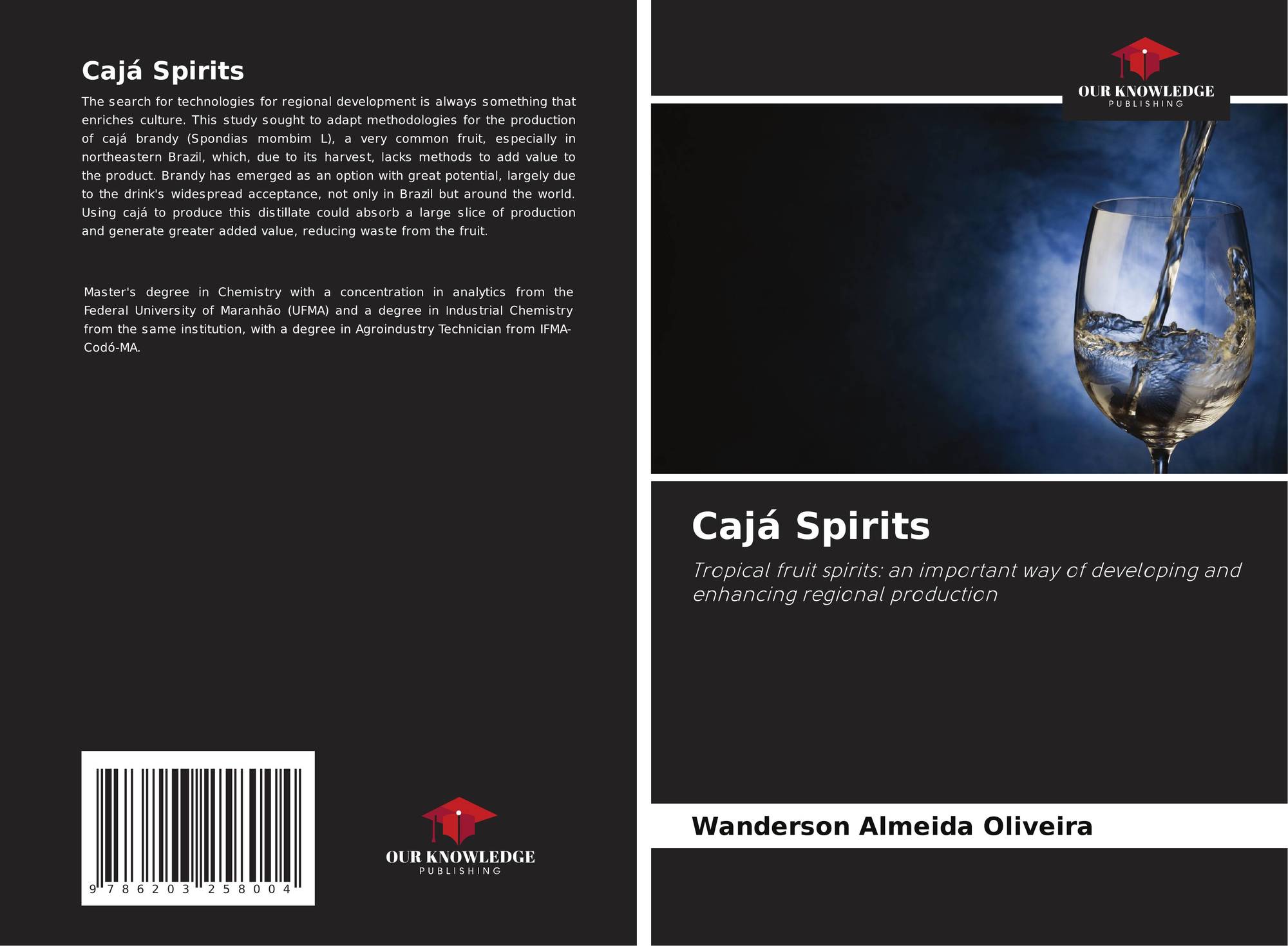 Cajá Spirits

The search for technologies for regional development is always something that enriches culture. This study sought to adapt methodologies for the production of cajá brandy (Spondias mombim L), a very common fruit, especially in northeastern Brazil, which, due to its harvest, lacks methods to add value to the product. Brandy has emerged as an option with great potential, largely due to the drink's widespread acceptance, not only in Brazil but around the world. Using cajá to produce this distillate could absorb a large slice of production and generate greater added value, reducing waste from the fruit.

Master's degree in Chemistry with a concentration in analytics from the Federal University of Maranhão (UFMA) and a degree in Industrial Chemistry from the same institution, with a degree in Agroindustry Technician from IFMA-Codó-MA.

9 786203 258004

OUR KNOWLEDGE
PUBLISHING

OUR KNOWLEDGE
PUBLISHING

Cajá Spirits

Tropical fruit spirits: an important way of developing and enhancing regional production

Wanderson Almeida Oliveira